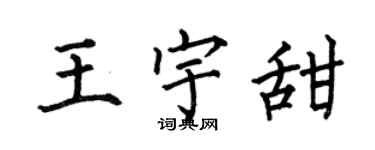 王宇甜
词典网